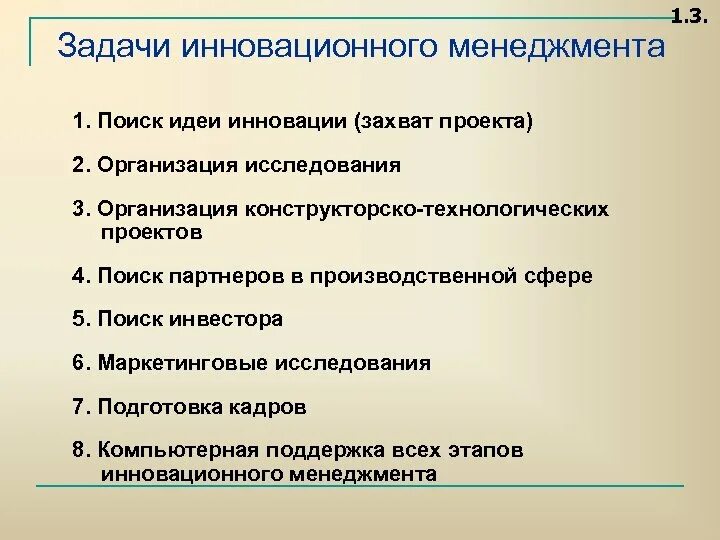 1.3.

Задачи инновационного менеджмента

1. Поиск идеи инновации (захват проекта)

2. Организация исследования

3. Организация конструкторско-технологических проектов

4. Поиск партнеров в производственной сфере

5. Поиск инвестора

6. Маркетинговые исследования

7. Подготовка кадров

8. Компьютерная поддержка всех этапов инновационного менеджмента